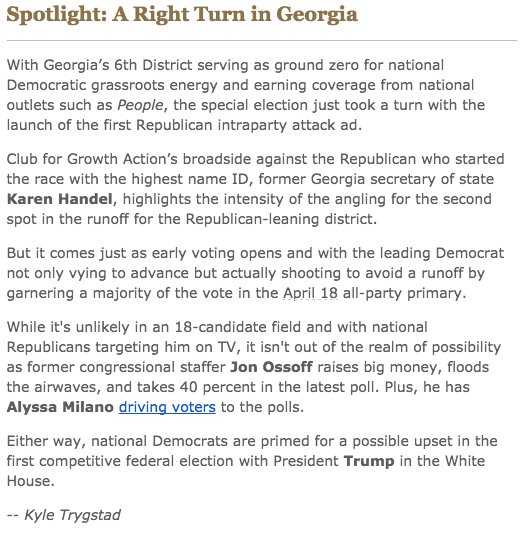 Spotlight: A Right Turn in Georgia

With Georgia's 6th District serving as ground zero for national Democratic grassroots energy and earning coverage from national outlets such as People, the special election just took a turn with the launch of the first Republican intraparty attack ad.

Club for Growth Action's broadside against the Republican who started the race with the highest name ID, former Georgia secretary of state Karen Handel, highlights the intensity of the angling for the second spot in the runoff for the Republican-leaning district.

But it comes just as early voting opens and with the leading Democrat not only vying to advance but actually shooting to avoid a runoff by garnering a majority of the vote in the April 18 all-party primary.

While it's unlikely in an 18-candidate field and with national Republicans targeting him on TV, it isn't out of the realm of possibility as former congressional staffer Jon Ossoff raises big money, floods the airwaves, and takes 40 percent in the latest poll. Plus, he has Alyssa Milano driving voters to the polls.

Either way, national Democrats are primed for a possible upset in the first competitive federal election with President Trump in the White House.

-- Kyle Trygstad